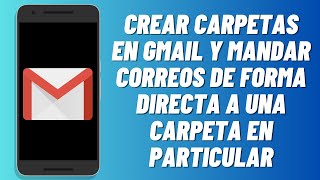 CREAR CARPETAS EN GMAIL Y MANDAR CORREOS DE FORMA DIRECTA A UNA CARPETA EN PARTICULAR